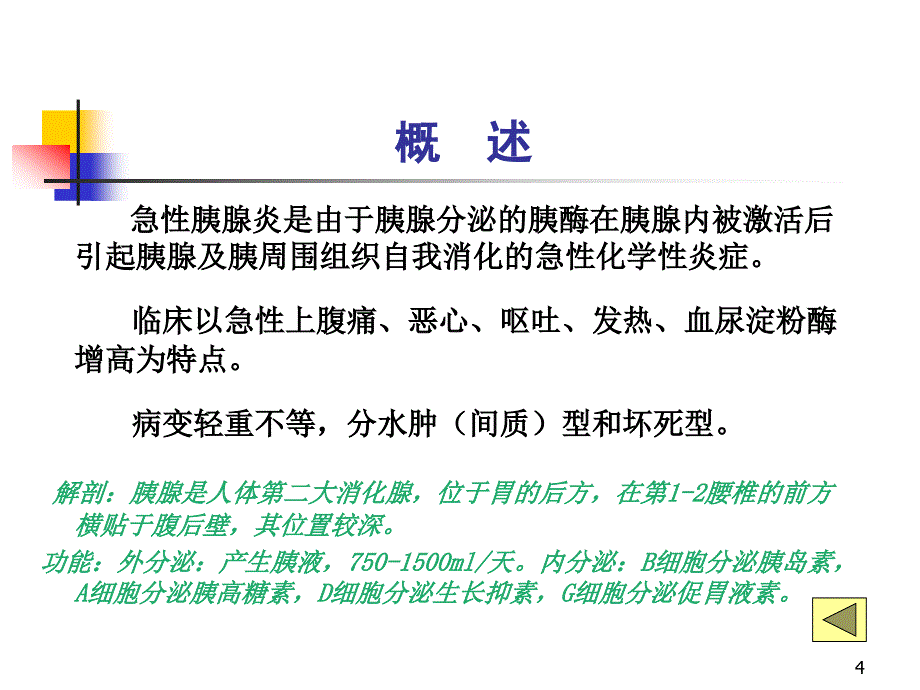 概　述

急性胰腺炎是由于胰腺分泌的胰酶在胰腺内被激活后引起胰腺及胰周围组织自我消化的急性化学性炎症。

临床以急性上腹痛、恶心、呕吐、发热、血尿淀粉酶增高为特点。

病变轻重不等，分水肿（间质）型和坏死型。

解剖：胰腺是人体第二大消化腺，位于胃的后方，在第1-2腰椎的前方横贴于腹后壁，其位置较深。

功能：外分泌：产生胰液，750-1500ml/天。内分泌：B细胞分泌胰岛素，A细胞分泌胰高糖素，D细胞分泌生长抑素，G细胞分泌促胃液素。

4